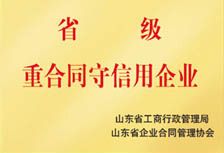 省　级

重合同守信用企业

山东省工商行政管理局
山东省企业合同管理协会